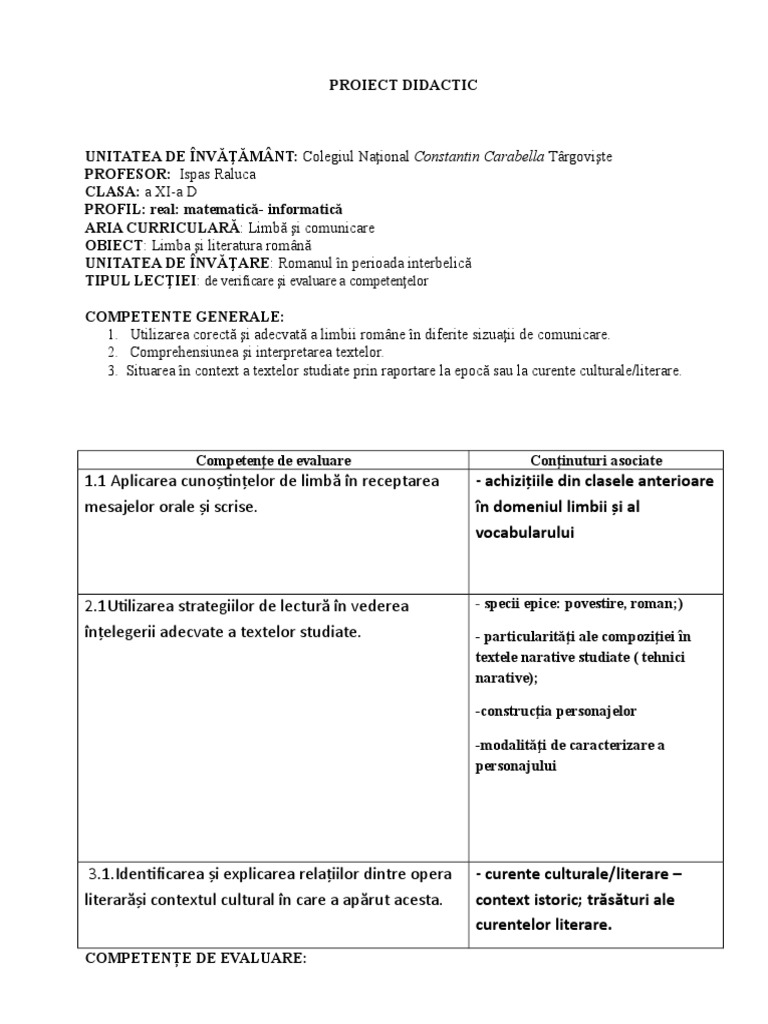 PROIECT DIDACTIC

UNITATEA DE ÎNVĂȚĂMÂNT: Colegiul Național Constantin Carabella Târgoviște
PROFESOR: Ispas Raluca
CLASA: a XI-a D
PROFIL: real: matematică- informatică
ARIA CURRICULARĂ: Limbă și comunicare
OBIECT: Limba și literatura română
UNITATEA DE ÎNVĂȚARE: Romanul în perioada interbelică
TIPUL LECȚIEI: de verificare și evaluare a competențelor

COMPETENTE GENERALE:
1. Utilizarea corectă și adecvată a limbii române în diferite sizuații de comunicare.
2. Comprehensiunea și interpretarea textelor.
3. Situarea în context a textelor studiate prin raportare la epocă sau la curente culturale/literare.

| Competențe de evaluare | Conținuturi asociate |
|---|---|
| 1.1 Aplicarea cunoștințelor de limbă în receptarea mesajelor orale și scrise. | - achizițiile din clasele anterioare în domeniul limbii și al vocabularului |
| 2.1Utilizarea strategiilor de lectură în vederea înțelegerii adecvate a textelor studiate. | - specii epice: povestire, roman;) - particularități ale compoziției în textele narative studiate ( tehnici narative); -construcția personajelor -modalități de caracterizare a personajului |
| 3.1.Identificarea și explicarea relațiilor dintre opera literarăși contextul cultural în care a apărut acesta. | - curente culturale/literare – context istoric; trăsături ale curentelor literare. |

COMPETENȚE DE EVALUARE: